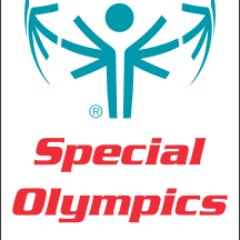 ®

Special Olympics